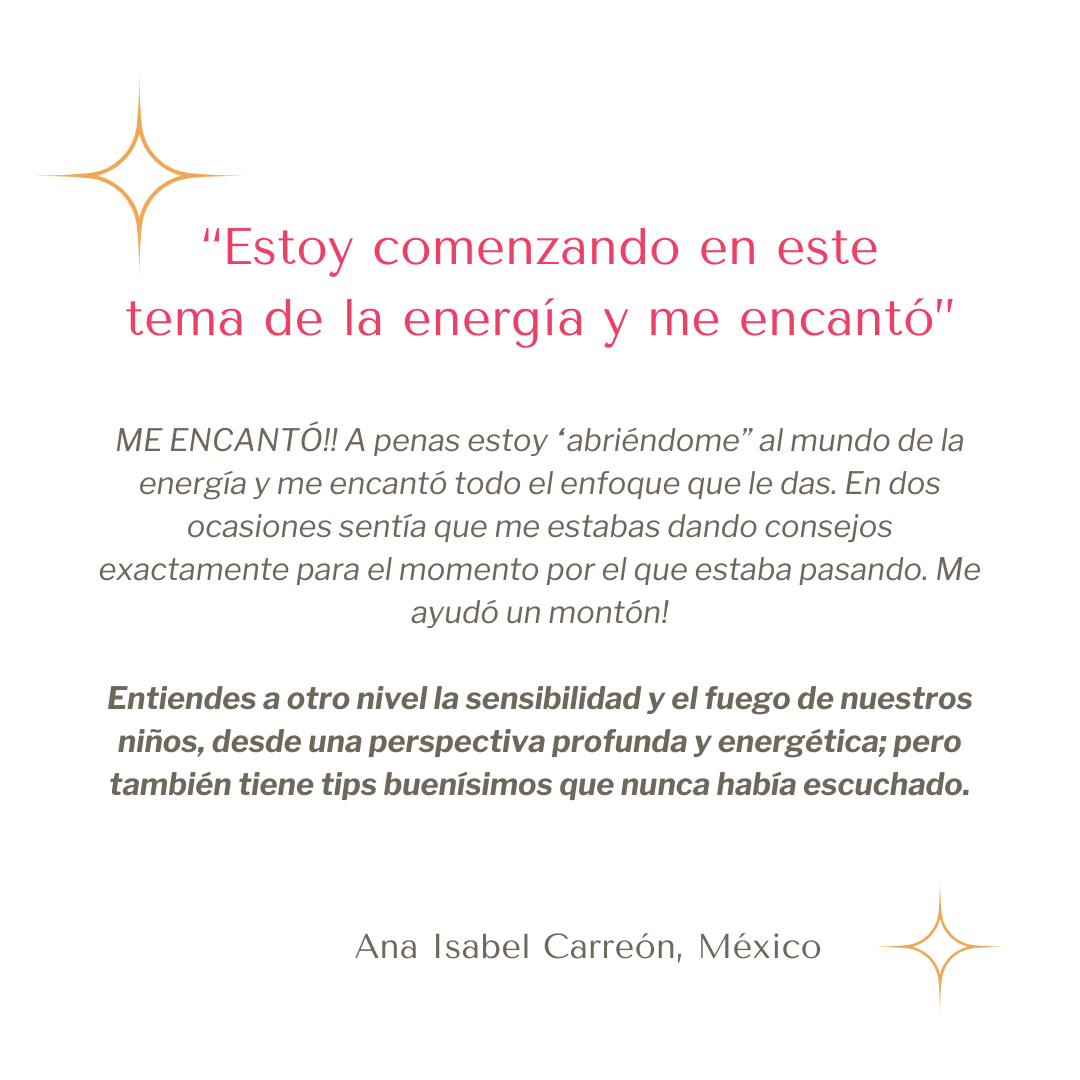 "Estoy comenzando en este tema de la energía y me encantó"

ME ENCANTÓ!! A penas estoy 'abriéndome" al mundo de la energía y me encantó todo el enfoque que le das. En dos ocasiones sentía que me estabas dando consejos exactamente para el momento por el que estaba pasando. Me ayudó un montón!

Entiendes a otro nivel la sensibilidad y el fuego de nuestros niños, desde una perspectiva profunda y energética; pero también tiene tips buenísimos que nunca había escuchado.

Ana Isabel Carreón, México